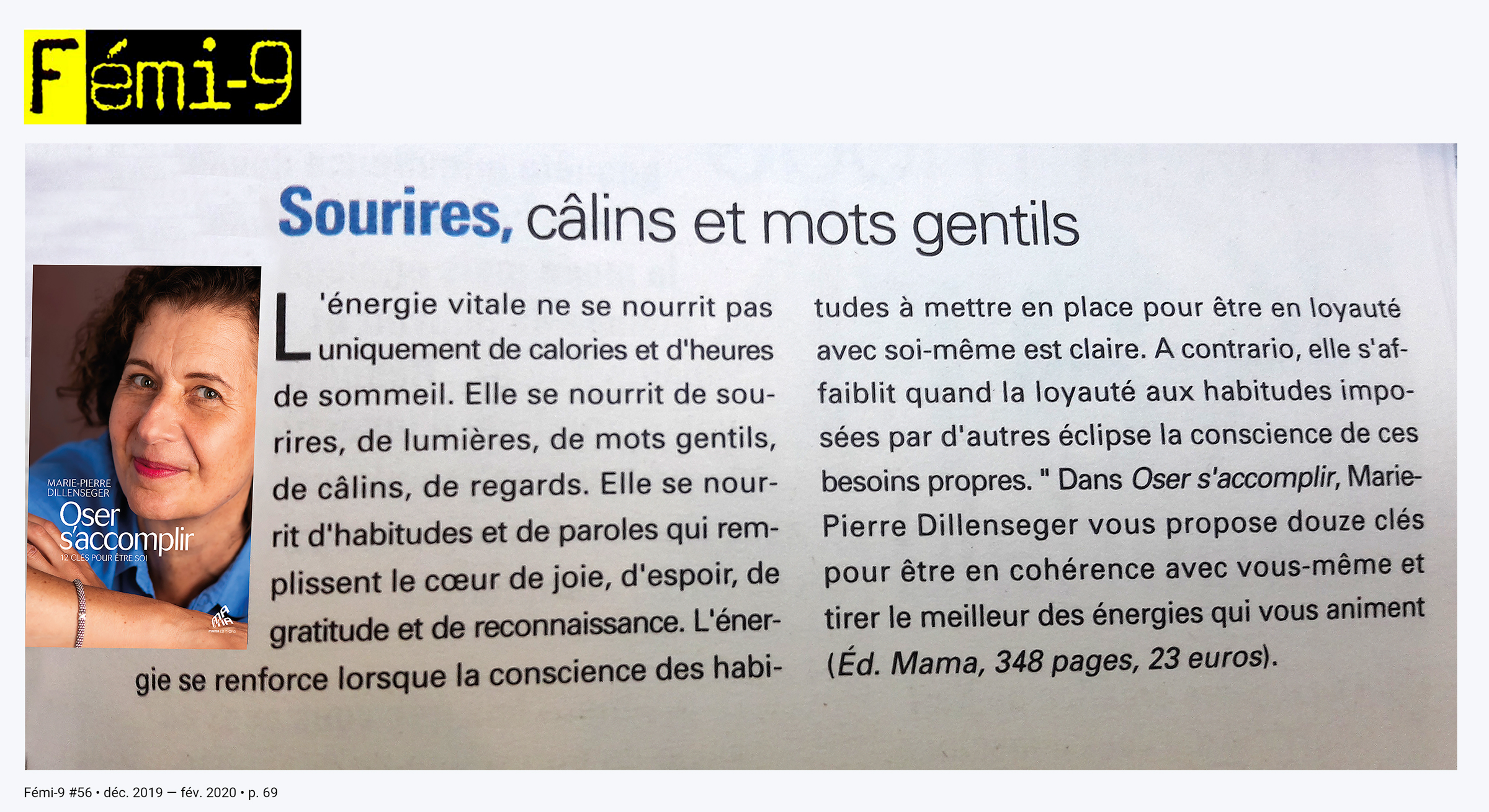 Fémi-9

Sourires, câlins et mots gentils

MARIE-PIERRE DILLENSEGER
Oser s'accomplir
12 CLÉS POUR ÊTRE SOI

L'énergie vitale ne se nourrit pas uniquement de calories et d'heures de sommeil. Elle se nourrit de sourires, de lumières, de mots gentils, de câlins, de regards. Elle se nourrit d'habitudes et de paroles qui remplissent le cœur de joie, d'espoir, de gratitude et de reconnaissance. L'énergie se renforce lorsque la conscience des habitudes à mettre en place pour être en loyauté avec soi-même est claire. A contrario, elle s'affaiblit quand la loyauté aux habitudes imposées par d'autres éclipse la conscience de ces besoins propres. " Dans Oser s'accomplir, Marie-Pierre Dillenseger vous propose douze clés pour être en cohérence avec vous-même et tirer le meilleur des énergies qui vous animent (Éd. Mama, 348 pages, 23 euros).

Fémi-9 #56 • déc. 2019 — fév. 2020 • p. 69